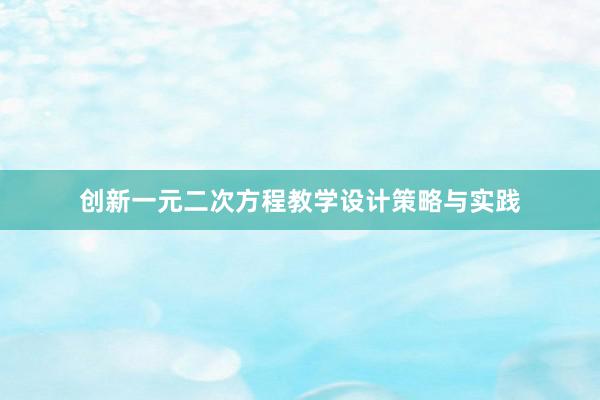 创新一元二次方程教学设计策略与实践